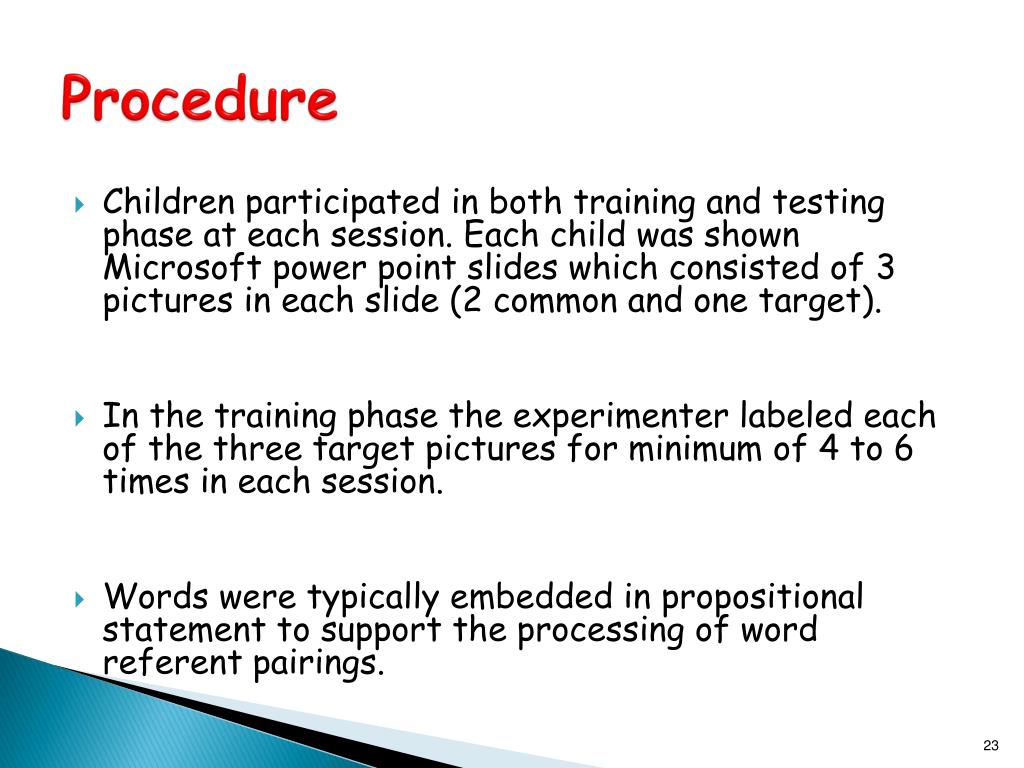 Procedure

Children participated in both training and testing phase at each session. Each child was shown Microsoft power point slides which consisted of 3 pictures in each slide (2 common and one target).

In the training phase the experimenter labeled each of the three target pictures for minimum of 4 to 6 times in each session.

Words were typically embedded in propositional statement to support the processing of word referent pairings.

23